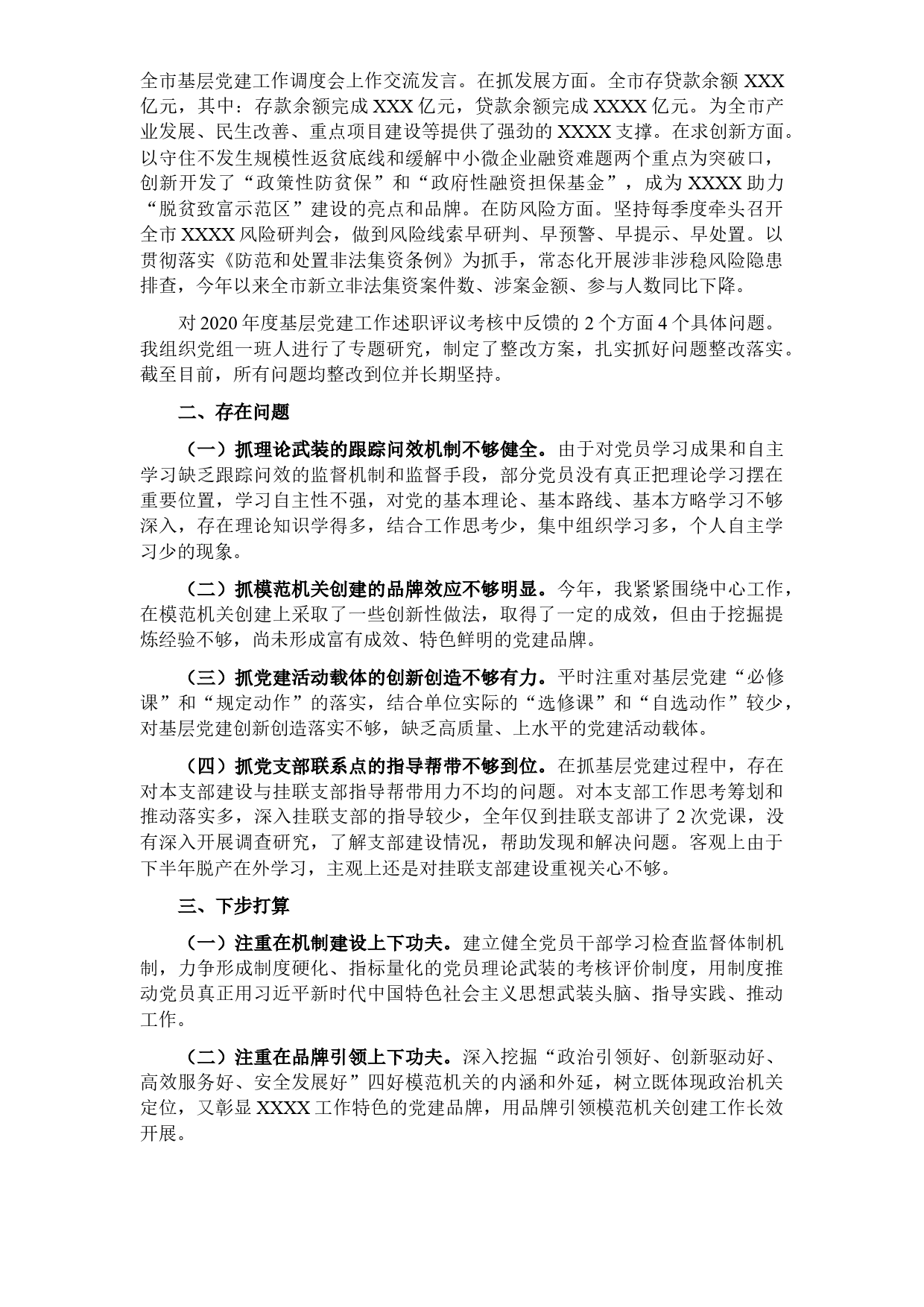 全市基层党建工作调度会上作交流发言。在抓发展方面。全市存贷款余额 XXX 亿元，其中：存款余额完成 XXX 亿元，贷款余额完成 XXXX 亿元。为全市产业发展、民生改善、重点项目建设等提供了强劲的 XXXX 支撑。在求创新方面。以守住不发生规模性返贫底线和缓解中小微企业融资难题两个重点为突破口，创新开发了“政策性防贫保”和“政府性融资担保基金”，成为 XXXX 助力“脱贫致富示范区”建设的亮点和品牌。在防风险方面。坚持每季度牵头召开全市 XXXX 风险研判会，做到风险线索早研判、早预警、早提示、早处置。以贯彻落实《防范和处置非法集资条例》为抓手，常态化开展涉非涉稳风险隐患排查，今年以来全市新立非法集资案件数、涉案金额、参与人数同比下降。

对 2020 年度基层党建工作述职评议考核中反馈的 2 个方面 4 个具体问题。我组织党组一班人进行了专题研究，制定了整改方案，扎实抓好问题整改落实。截至目前，所有问题均整改到位并长期坚持。

二、存在问题

（一）抓理论武装的跟踪问效机制不够健全。由于对党员学习成果和自主学习缺乏跟踪问效的监督机制和监督手段，部分党员没有真正把理论学习摆在重要位置，学习自主性不强，对党的基本理论、基本路线、基本方略学习不够深入，存在理论知识学得多，结合工作思考少，集中组织学习多，个人自主学习少的现象。

（二）抓模范机关创建的品牌效应不够明显。今年，我紧紧围绕中心工作，在模范机关创建上采取了一些创新性做法，取得了一定的成效，但由于挖掘提炼经验不够，尚未形成富有成效、特色鲜明的党建品牌。

（三）抓党建活动载体的创新创造不够有力。平时注重对基层党建“必修课”和“规定动作”的落实，结合单位实际的“选修课”和“自选动作”较少，对基层党建创新创造落实不够，缺乏高质量、上水平的党建活动载体。

（四）抓党支部联系点的指导帮带不够到位。在抓基层党建过程中，存在对本支部建设与挂联支部指导帮带用力不均的问题。对本支部工作思考筹划和推动落实多，深入挂联支部的指导较少，全年仅到挂联支部讲了 2 次党课，没有深入开展调查研究，了解支部建设情况，帮助发现和解决问题。客观上由于下半年脱产在外学习，主观上还是对挂联支部建设重视关心不够。

三、下步打算

（一）注重在机制建设上下功夫。建立健全党员干部学习检查监督体制机制，力争形成制度硬化、指标量化的党员理论武装的考核评价制度，用制度推动党员真正用习近平新时代中国特色社会主义思想武装头脑、指导实践、推动工作。

（二）注重在品牌引领上下功夫。深入挖掘“政治引领好、创新驱动好、高效服务好、安全发展好”四好模范机关的内涵和外延，树立既体现政治机关定位，又彰显 XXXX 工作特色的党建品牌，用品牌引领模范机关创建工作长效开展。